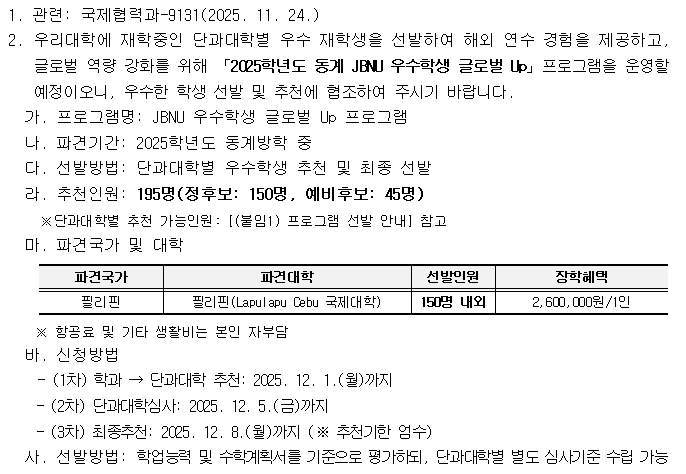 1. 관련: 국제협력과-9131(2025. 11. 24.)

2. 우리대학에 재학중인 단과대학별 우수 재학생을 선발하여 해외 연수 경험을 제공하고, 글로벌 역량 강화를 위해 「2025학년도 동계 JBNU 우수학생 글로벌 Up」 프로그램을 운영할 예정이오니, 우수한 학생 선발 및 추천에 협조하여 주시기 바랍니다.

가. 프로그램명: JBNU 우수학생 글로벌 Up 프로그램

나. 파견기간: 2025학년도 동계방학 중

다. 선발방법: 단과대학별 우수학생 추천 및 최종 선발

라. 추천인원: 195명(정후보: 150명, 예비후보: 45명)

※단과대학별 추천 가능인원: [(붙임1) 프로그램 선발 안내] 참고

마. 파견국가 및 대학

| 파견국가 | 파견대학 | 선발인원 | 장학혜택 |
|---|---|---|---|
| 필리핀 | 필리핀(Lapulapu Cebu 국제대학) | 150명 내외 | 2,600,000원/1인 |

※ 항공료 및 기타 생활비는 본인 자부담

바. 신청방법

- (1차) 학과 → 단과대학 추천: 2025. 12. 1.(월)까지

- (2차) 단과대학심사: 2025. 12. 5.(금)까지

- (3차) 최종추천: 2025. 12. 8.(월)까지 (※ 추천기한 엄수)

사. 선발방법: 학업능력 및 수학계획서를 기준으로 평가하되, 단과대학별 별도 심사기준 수립 가능